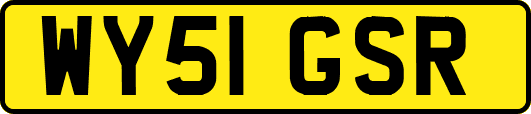 WY51 GSR